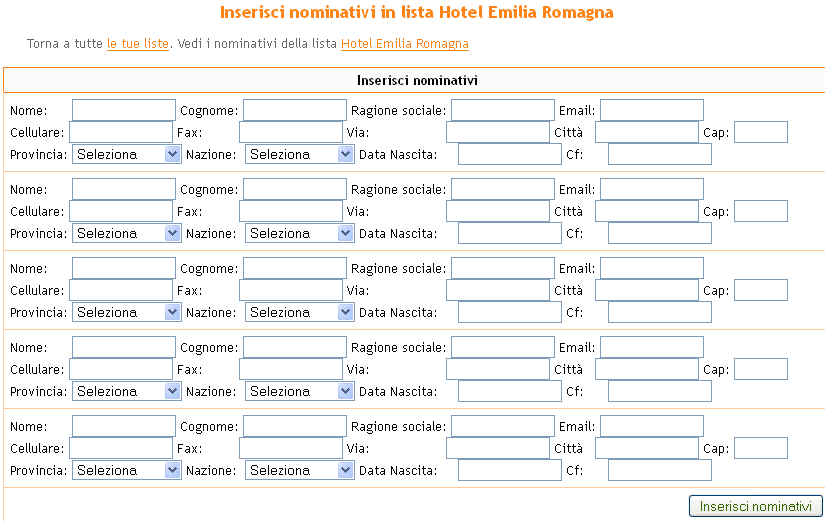 Inserisci nominativi in lista Hotel Emilia Romagna

Torna a tutte le tue liste. Vedi i nominativi della lista Hotel Emilia Romagna

Inserisci nominativi

Nome: Cognome: Ragione sociale: Email:
Cellulare: Fax: Via: Città Cap:
Provincia: Seleziona Nazione: Seleziona Data Nascita: Cf:

Nome: Cognome: Ragione sociale: Email:
Cellulare: Fax: Via: Città Cap:
Provincia: Seleziona Nazione: Seleziona Data Nascita: Cf:

Nome: Cognome: Ragione sociale: Email:
Cellulare: Fax: Via: Città Cap:
Provincia: Seleziona Nazione: Seleziona Data Nascita: Cf:

Nome: Cognome: Ragione sociale: Email:
Cellulare: Fax: Via: Città Cap:
Provincia: Seleziona Nazione: Seleziona Data Nascita: Cf:

Nome: Cognome: Ragione sociale: Email:
Cellulare: Fax: Via: Città Cap:
Provincia: Seleziona Nazione: Seleziona Data Nascita: Cf:

Inserisci nominativi